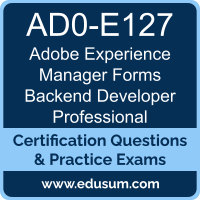 AD0-E127
Adobe Experience Manager Forms Backend Developer Professional

Certification Questions & Practice Exams

www.edusum.com